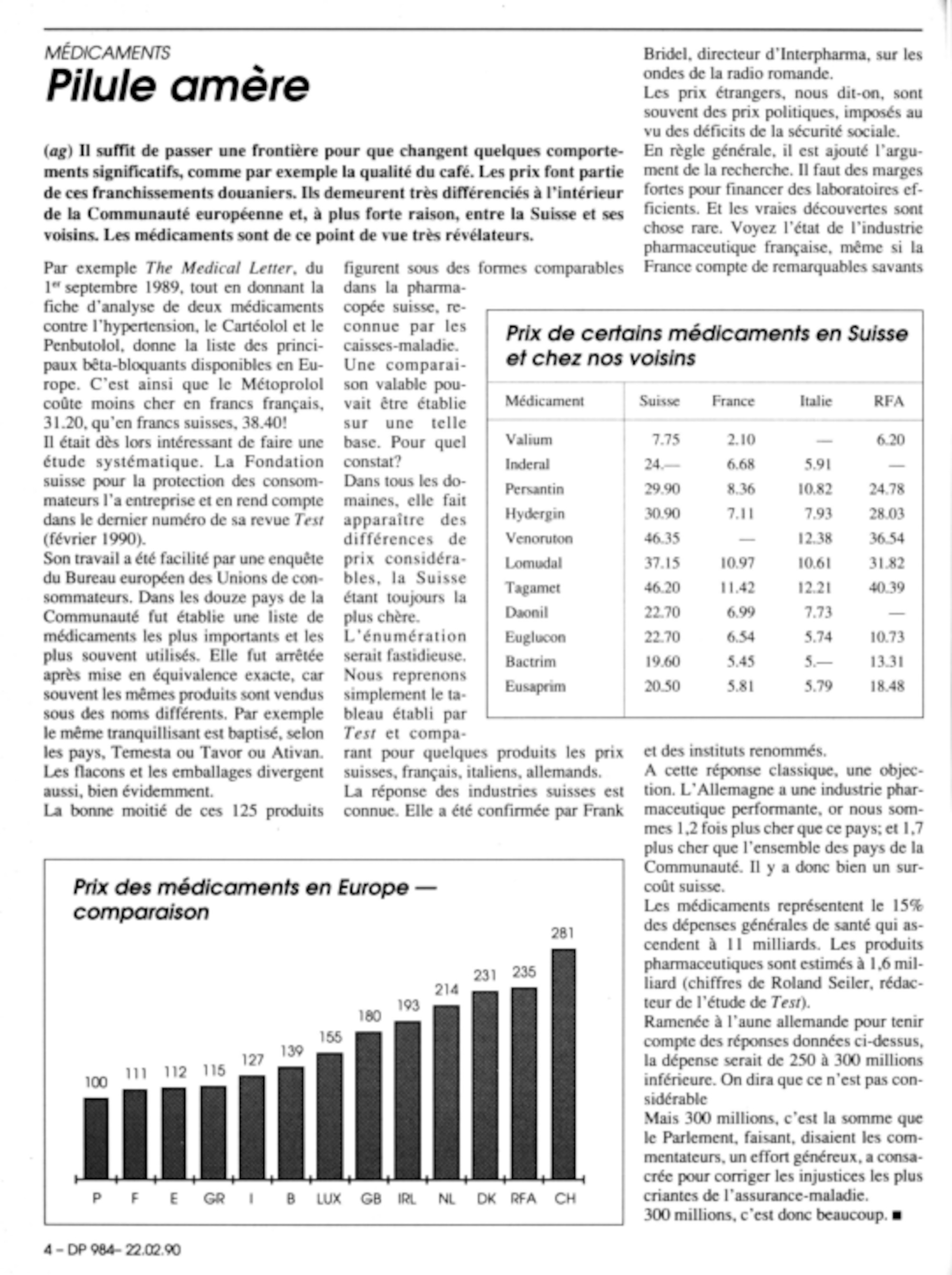 MÉDICAMENTS

Pilule amère

(ag) Il suffit de passer une frontière pour que changent quelques comportements significatifs, comme par exemple la qualité du café. Les prix font partie de ces franchissements douaniers. Ils demeurent très différenciés à l'intérieur de la Communauté européenne et, à plus forte raison, entre la Suisse et ses voisins. Les médicaments sont de ce point de vue très révélateurs.

Par exemple The Medical Letter, du 1er septembre 1989, tout en donnant la fiche d'analyse de deux médicaments contre l'hypertension, le Cartéolol et le Penbutolol, donne la liste des principaux bêta-bloquants disponibles en Europe. C'est ainsi que le Métoprolol coûte moins cher en francs français, 31.20, qu'en francs suisses, 38.40!

Il était dès lors intéressant de faire une étude systématique. La Fondation suisse pour la protection des consommateurs l'a entreprise et en rend compte dans le dernier numéro de sa revue Test (février 1990).

Son travail a été facilité par une enquête du Bureau européen des Unions de consommateurs. Dans les douze pays de la Communauté fut établie une liste de médicaments les plus importants et les plus souvent utilisés. Elle fut arrêtée après mise en équivalence exacte, car souvent les mêmes produits sont vendus sous des noms différents. Par exemple le même tranquillisant est baptisé, selon les pays, Temesta ou Tavor ou Ativan. Les flacons et les emballages divergent aussi, bien évidemment.

La bonne moitié de ces 125 produits figurent sous des formes comparables dans la pharmacopée suisse, reconnue par les caisses-maladie. Une comparaison valable pouvait être établie sur une telle base. Pour quel constat?

Dans tous les domaines, elle fait apparaître des différences de prix considérables, la Suisse étant toujours la plus chère.

L'énumération serait fastidieuse. Nous reprenons simplement le tableau établi par Test et comparant pour quelques produits les prix suisses, français, italiens, allemands.

La réponse des industries suisses est connue. Elle a été confirmée par Frank Bridel, directeur d'Interpharma, sur les ondes de la radio romande.

Les prix étrangers, nous dit-on, sont souvent des prix politiques, imposés au vu des déficits de la sécurité sociale.

En règle générale, il est ajouté l'argument de la recherche. Il faut des marges fortes pour financer des laboratoires efficients. Et les vraies découvertes sont chose rare. Voyez l'état de l'industrie pharmaceutique française, même si la France compte de remarquables savants et des instituts renommés.

A cette réponse classique, une objection. L'Allemagne a une industrie pharmaceutique performante, or nous sommes 1,2 fois plus cher que ce pays; et 1,7 plus cher que l'ensemble des pays de la Communauté. Il y a donc bien un surcoût suisse.

Les médicaments représentent le 15% des dépenses générales de santé qui ascendent à 11 milliards. Les produits pharmaceutiques sont estimés à 1,6 milliard (chiffres de Roland Seiler, rédacteur de l'étude de Test).

Ramenée à l'aune allemande pour tenir compte des réponses données ci-dessus, la dépense serait de 250 à 300 millions inférieure. On dira que ce n'est pas considérable

Mais 300 millions, c'est la somme que le Parlement, faisant, disaient les commentateurs, un effort généreux, a consacrée pour corriger les injustices les plus criantes de l'assurance-maladie.

300 millions, c'est donc beaucoup. ■

Prix de certains médicaments en Suisse et chez nos voisins

| Médicament | Suisse | France | Italie | RFA |
|---|---|---|---|---|
| Valium | 7.75 | 2.10 | — | 6.20 |
| Inderal | 24.— | 6.68 | 5.91 | — |
| Persantin | 29.90 | 8.36 | 10.82 | 24.78 |
| Hydergin | 30.90 | 7.11 | 7.93 | 28.03 |
| Venoruton | 46.35 | — | 12.38 | 36.54 |
| Lomudal | 37.15 | 10.97 | 10.61 | 31.82 |
| Tagamet | 46.20 | 11.42 | 12.21 | 40.39 |
| Daonil | 22.70 | 6.99 | 7.73 | — |
| Euglucon | 22.70 | 6.54 | 5.74 | 10.73 |
| Bactrim | 19.60 | 5.45 | 5.— | 13.31 |
| Eusaprim | 20.50 | 5.81 | 5.79 | 18.48 |

Prix des médicaments en Europe — comparaison

100 111 112 115 127 139 155 180 193 214 231 235 281
P F E GR I B LUX GB IRL NL DK RFA CH

4 – DP 984– 22.02.90